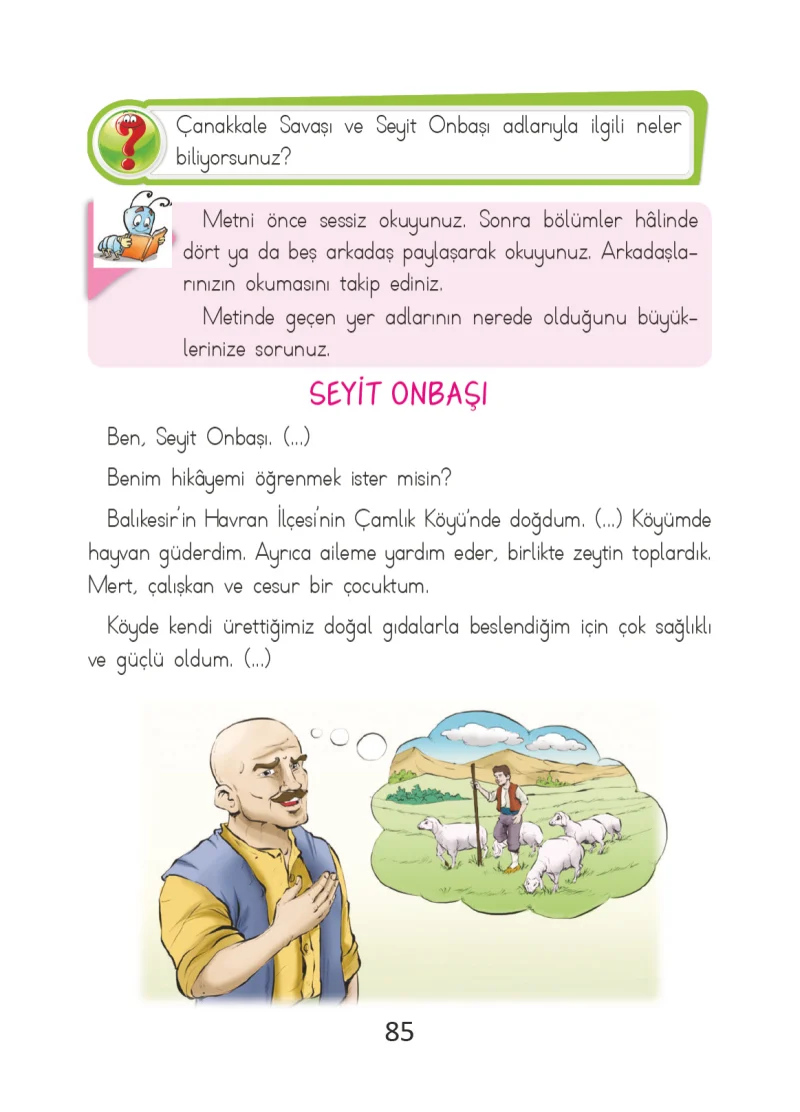 Çanakkale Savaşı ve Seyit Onbaşı adlarıyla ilgili neler biliyorsunuz?

Metni önce sessiz okuyunuz. Sonra bölümler hâlinde dört ya da beş arkadaş paylaşarak okuyunuz. Arkadaşlarınızın okumasını takip ediniz.

Metinde geçen yer adlarının nerede olduğunu büyüklerinize sorunuz.

SEYİT ONBAŞI

Ben, Seyit Onbaşı. (...)

Benim hikâyemi öğrenmek ister misin?

Balıkesir'in Havran İlçesi'nin Çamlık Köyü'nde doğdum. (...) Köyümde hayvan güderdim. Ayrıca aileme yardım eder, birlikte zeytin toplardık. Mert, çalışkan ve cesur bir çocuktum.

Köyde kendi ürettiğimiz doğal gıdalarla beslendiğim için çok sağlıklı ve güçlü oldum. (...)

85